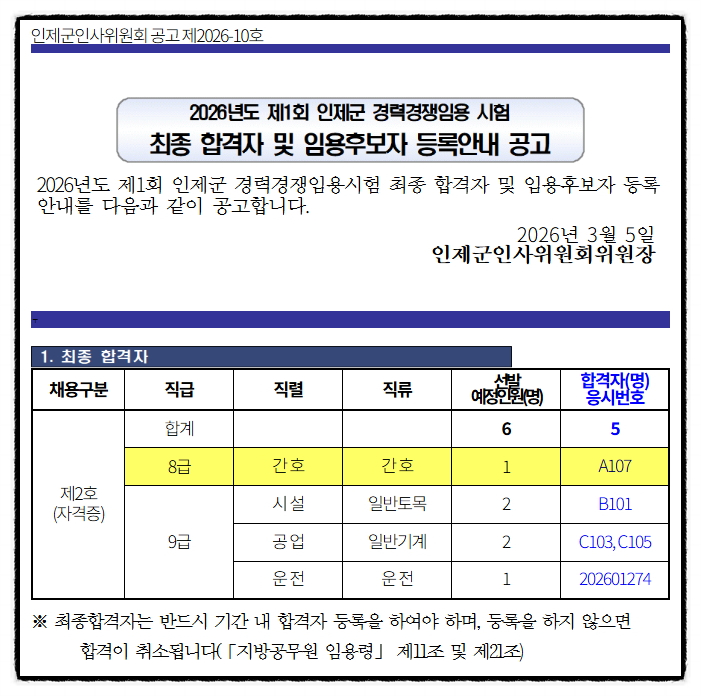 인제군인사위원회 공고 제2026-10호

2026년도 제1회 인제군 경력경쟁임용 시험
최종 합격자 및 임용후보자 등록안내 공고

2026년도 제1회 인제군 경력경쟁임용시험 최종 합격자 및 임용후보자 등록 안내를 다음과 같이 공고합니다.

2026년 3월 5일
인제군인사위원회위원장

-

1. 최종 합격자

| 채용구분 | 직급 | 직렬 | 직류 | 선발 예정인원(명) | 합격자(명) 응시번호 |
|---|---|---|---|---|---|
| 제2호 (자격증) | 합계 | | | 6 | 5 |
| | 8급 | 간호 | 간호 | 1 | A107 |
| | 9급 | 시설 | 일반토목 | 2 | B101 |
| | | 공업 | 일반기계 | 2 | C103, C105 |
| | | 운전 | 운전 | 1 | 202601274 |

※ 최종합격자는 반드시 기간 내 합격자 등록을 하여야 하며, 등록을 하지 않으면 합격이 취소됩니다(「지방공무원 임용령」 제11조 및 제21조)